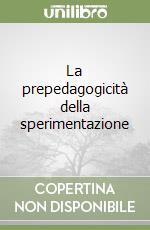 unilibro

La prepedagogicità della sperimentazione

COPERTINA NON DISPONIBILE